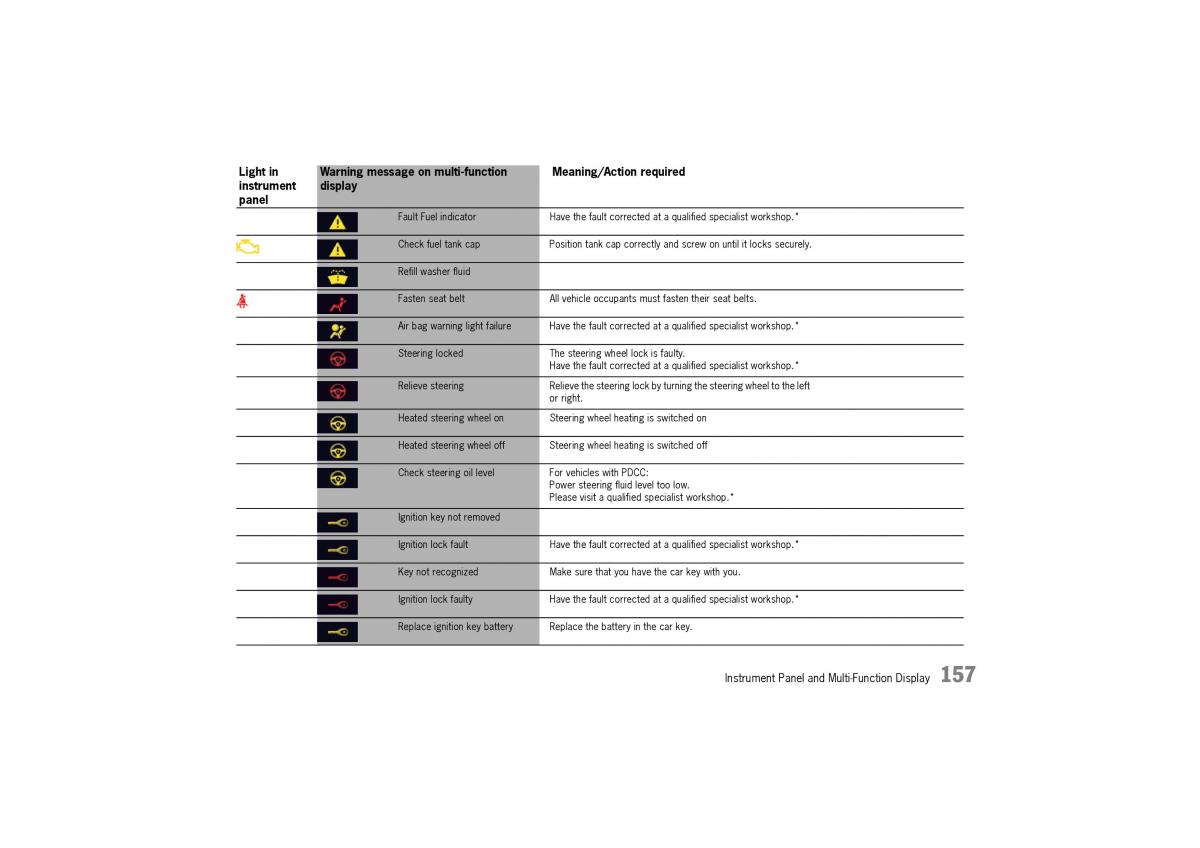 | Light in instrument panel | Warning message on multi-function display | Meaning/Action required |
|---|---|---|
| | Fault Fuel indicator | Have the fault corrected at a qualified specialist workshop.* |
| | Check fuel tank cap | Position tank cap correctly and screw on until it locks securely. |
| | Refill washer fluid | |
| | Fasten seat belt | All vehicle occupants must fasten their seat belts. |
| | Air bag warning light failure | Have the fault corrected at a qualified specialist workshop.* |
| | Steering locked | The steering wheel lock is faulty. Have the fault corrected at a qualified specialist workshop.* |
| | Relieve steering | Relieve the steering lock by turning the steering wheel to the left or right. |
| | Heated steering wheel on | Steering wheel heating is switched on |
| | Heated steering wheel off | Steering wheel heating is switched off |
| | Check steering oil level | For vehicles with PDCC: Power steering fluid level too low. Please visit a qualified specialist workshop.* |
| | Ignition key not removed | |
| | Ignition lock fault | Have the fault corrected at a qualified specialist workshop.* |
| | Key not recognized | Make sure that you have the car key with you. |
| | Ignition lock faulty | Have the fault corrected at a qualified specialist workshop.* |
| | Replace ignition key battery | Replace the battery in the car key. |

Instrument Panel and Multi-Function Display 157